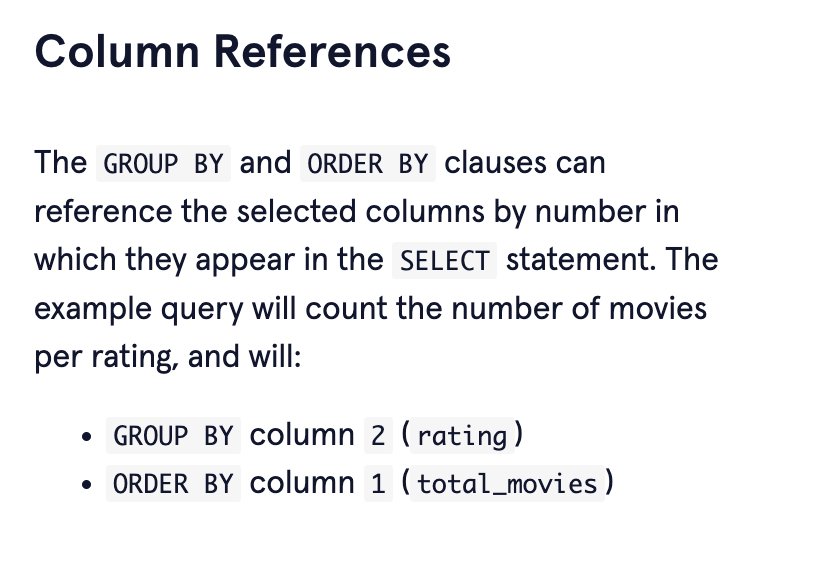 Column References

The GROUP BY and ORDER BY clauses can reference the selected columns by number in which they appear in the SELECT statement. The example query will count the number of movies per rating, and will:

• GROUP BY column 2 (rating)
• ORDER BY column 1 (total_movies)